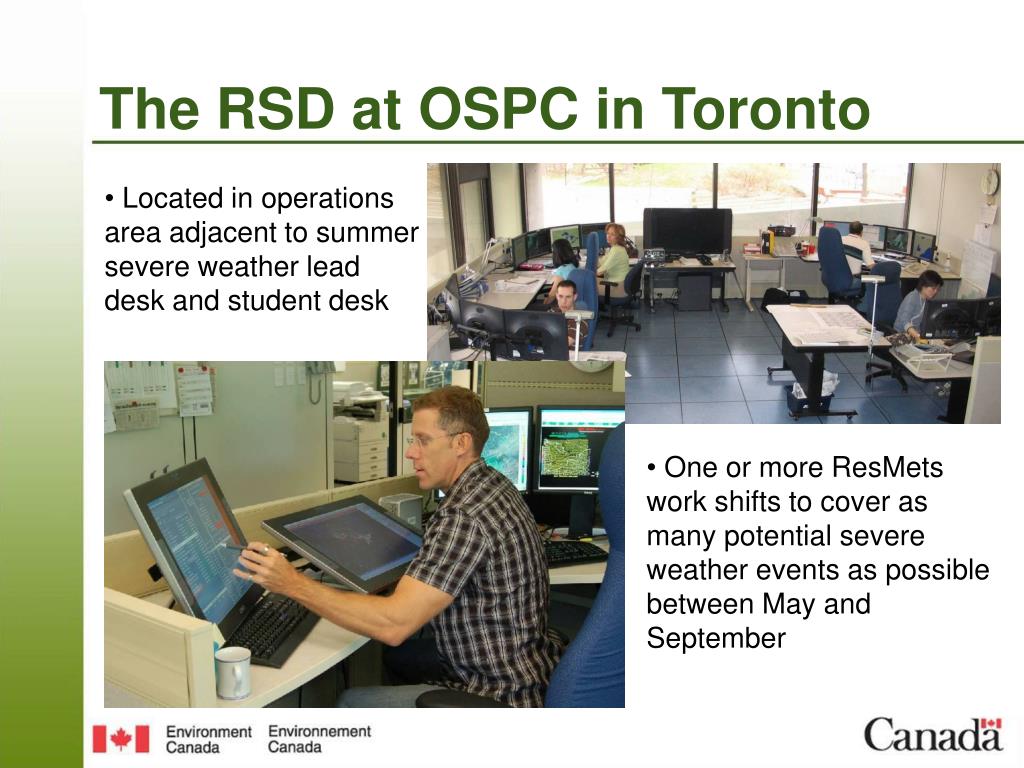 The RSD at OSPC in Toronto

• Located in operations area adjacent to summer severe weather lead desk and student desk

• One or more ResMets work shifts to cover as many potential severe weather events as possible between May and September

Environment Canada Environnement Canada

Canada